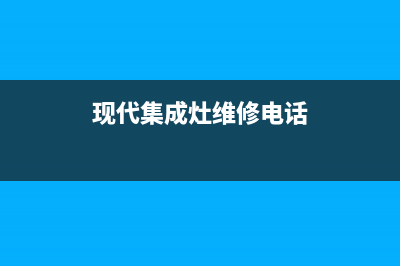 现代集成灶维修电话